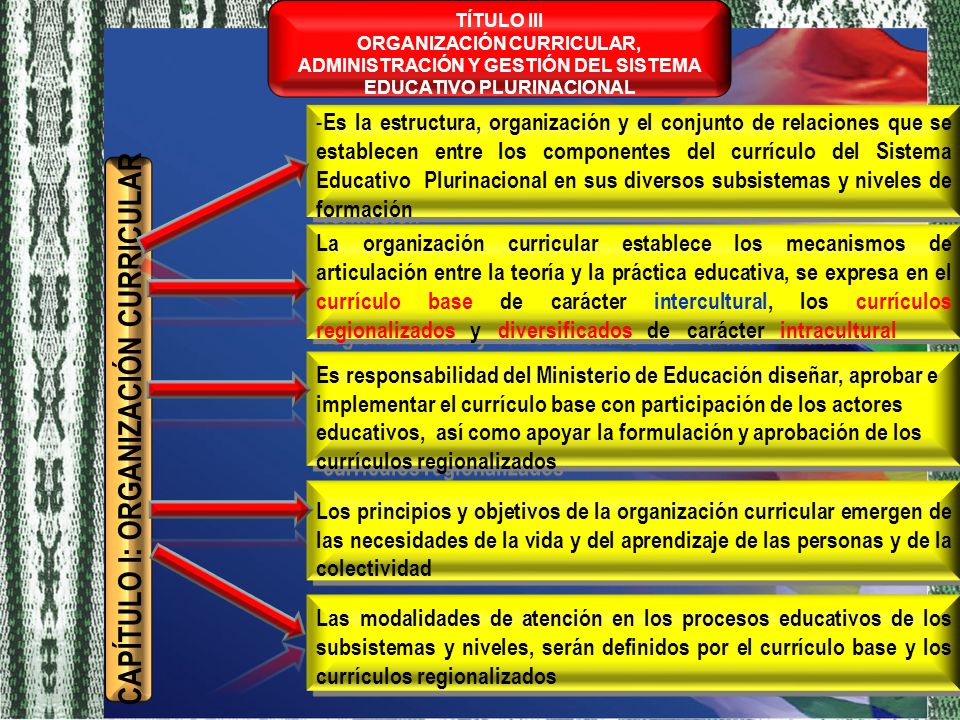 TÍTULO III
ORGANIZACIÓN CURRICULAR, ADMINISTRACIÓN Y GESTIÓN DEL SISTEMA EDUCATIVO PLURINACIONAL

CAPÍTULO I: ORGANIZACIÓN CURRICULAR

-Es la estructura, organización y el conjunto de relaciones que se establecen entre los componentes del currículo del Sistema Educativo Plurinacional en sus diversos subsistemas y niveles de formación

La organización curricular establece los mecanismos de articulación entre la teoría y la práctica educativa, se expresa en el currículo base de carácter intercultural, los currículos regionalizados y diversificados de carácter intracultural

Es responsabilidad del Ministerio de Educación diseñar, aprobar e implementar el currículo base con participación de los actores educativos, así como apoyar la formulación y aprobación de los currículos regionalizados

Los principios y objetivos de la organización curricular emergen de las necesidades de la vida y del aprendizaje de las personas y de la colectividad

Las modalidades de atención en los procesos educativos de los subsistemas y niveles, serán definidos por el currículo base y los currículos regionalizados